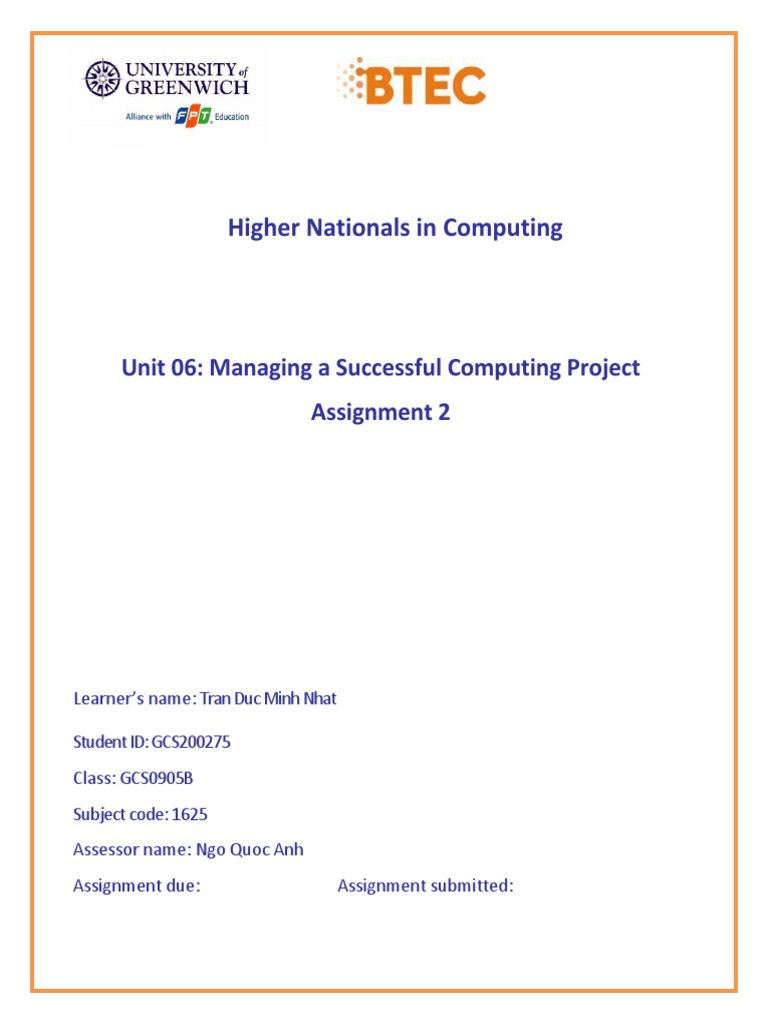 UNIVERSITY of GREENWICH
Alliance with FPT Education

BTEC

Higher Nationals in Computing

Unit 06: Managing a Successful Computing Project
Assignment 2

Learner's name: Tran Duc Minh Nhat
Student ID: GCS200275
Class: GCS0905B
Subject code: 1625
Assessor name: Ngo Quoc Anh
Assignment due: Assignment submitted: